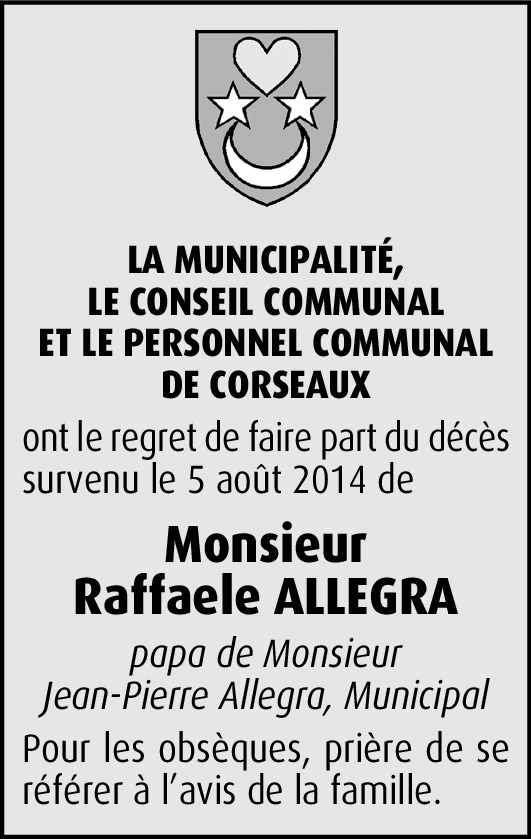 LA MUNICIPALITÉ,
LE CONSEIL COMMUNAL
ET LE PERSONNEL COMMUNAL
DE CORSEAUX

ont le regret de faire part du décès survenu le 5 août 2014 de

Monsieur
Raffaele ALLEGRA

papa de Monsieur
Jean-Pierre Allegra, Municipal

Pour les obsèques, prière de se référer à l'avis de la famille.